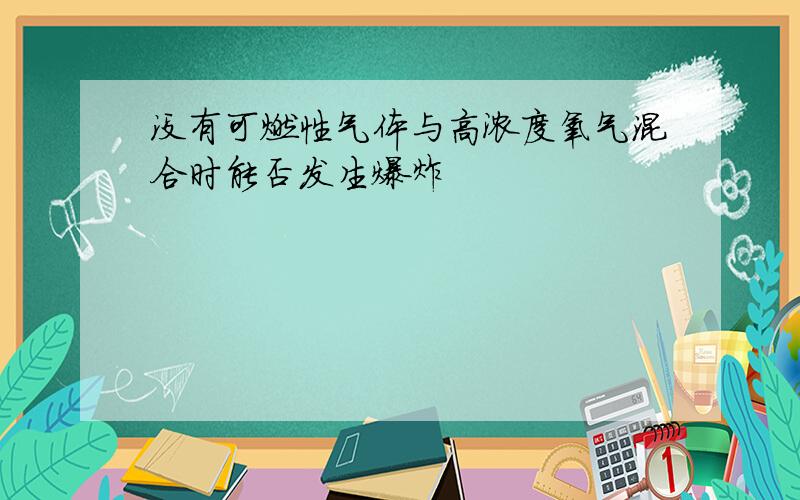 没有可燃性气体与高浓度氧气混合时能否发生爆炸